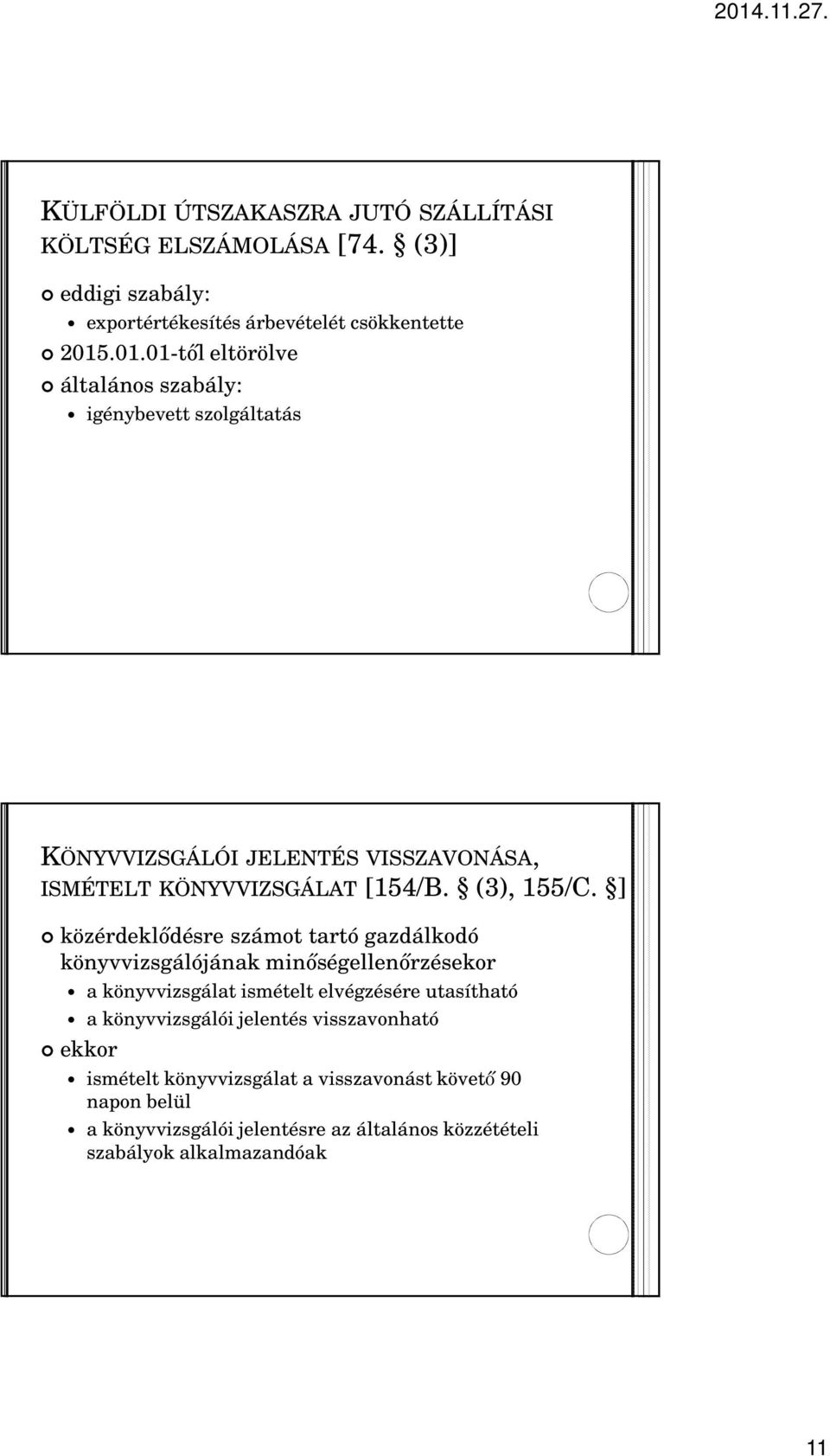 2014.11.27.

KÜLFÖLDI ÚTSZAKASZRA JUTÓ SZÁLLÍTÁSI KÖLTSÉG ELSZÁMOLÁSA [74. § (3)]

eddigi szabály:

exportértékesítés árbevételét csökkentette

2015.01.01-től eltörölve

általános szabály:

igénybevett szolgáltatás

KÖNYVVIZSGÁLÓI JELENTÉS VISSZAVONÁSA, ISMÉTELT KÖNYVVIZSGÁLAT [154/B. § (3), 155/C. §]

közérdeklődésre számot tartó gazdálkodó könyvvizsgálójának minőségellenőrzésekor

a könyvvizsgálat ismételt elvégzésére utasítható

a könyvvizsgálói jelentés visszavonható

ekkor

ismételt könyvvizsgálat a visszavonást követő 90 napon belül

a könyvvizsgálói jelentésre az általános közzétételi szabályok alkalmazandóak

11